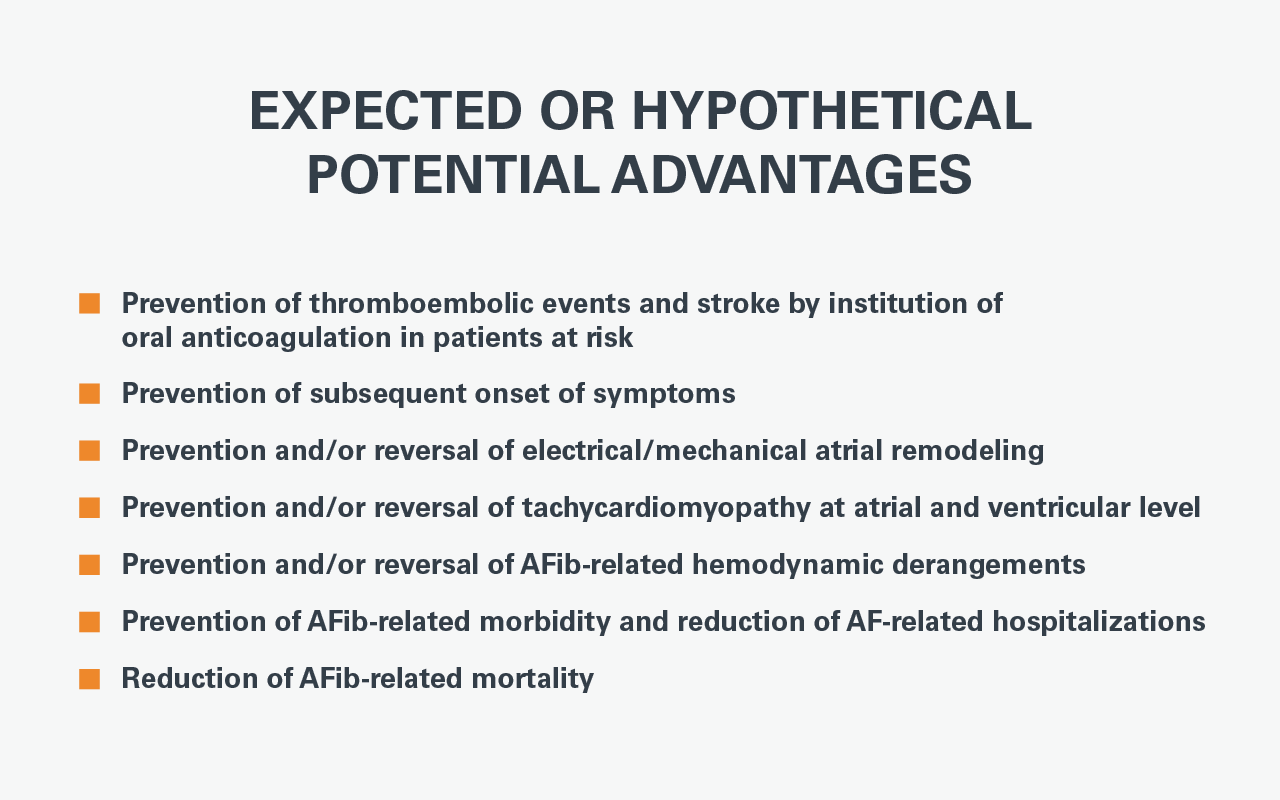 EXPECTED OR HYPOTHETICAL POTENTIAL ADVANTAGES

Prevention of thromboembolic events and stroke by institution of oral anticoagulation in patients at risk

Prevention of subsequent onset of symptoms

Prevention and/or reversal of electrical/mechanical atrial remodeling

Prevention and/or reversal of tachycardiomyopathy at atrial and ventricular level

Prevention and/or reversal of AFib-related hemodynamic derangements

Prevention of AFib-related morbidity and reduction of AF-related hospitalizations

Reduction of AFib-related mortality